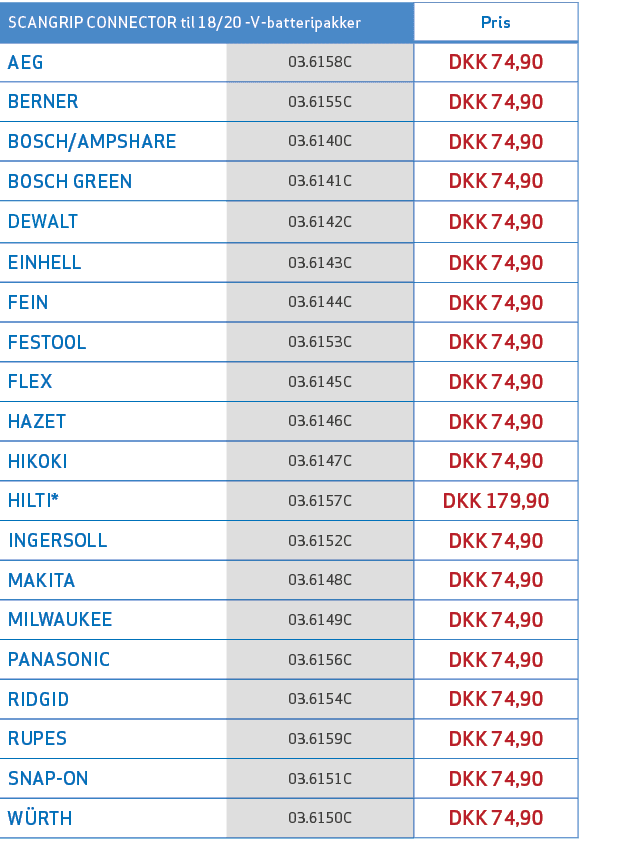 | SCANGRIP CONNECTOR til 18/20 -V-batteripakker | | Pris |
|---|---|---|
| AEG | 03.6158C | DKK 74,90 |
| BERNER | 03.6155C | DKK 74,90 |
| BOSCH/AMPSHARE | 03.6140C | DKK 74,90 |
| BOSCH GREEN | 03.6141C | DKK 74,90 |
| DEWALT | 03.6142C | DKK 74,90 |
| EINHELL | 03.6143C | DKK 74,90 |
| FEIN | 03.6144C | DKK 74,90 |
| FESTOOL | 03.6153C | DKK 74,90 |
| FLEX | 03.6145C | DKK 74,90 |
| HAZET | 03.6146C | DKK 74,90 |
| HIKOKI | 03.6147C | DKK 74,90 |
| HILTI* | 03.6157C | DKK 179,90 |
| INGERSOLL | 03.6152C | DKK 74,90 |
| MAKITA | 03.6148C | DKK 74,90 |
| MILWAUKEE | 03.6149C | DKK 74,90 |
| PANASONIC | 03.6156C | DKK 74,90 |
| RIDGID | 03.6154C | DKK 74,90 |
| RUPES | 03.6159C | DKK 74,90 |
| SNAP-ON | 03.6151C | DKK 74,90 |
| WÜRTH | 03.6150C | DKK 74,90 |